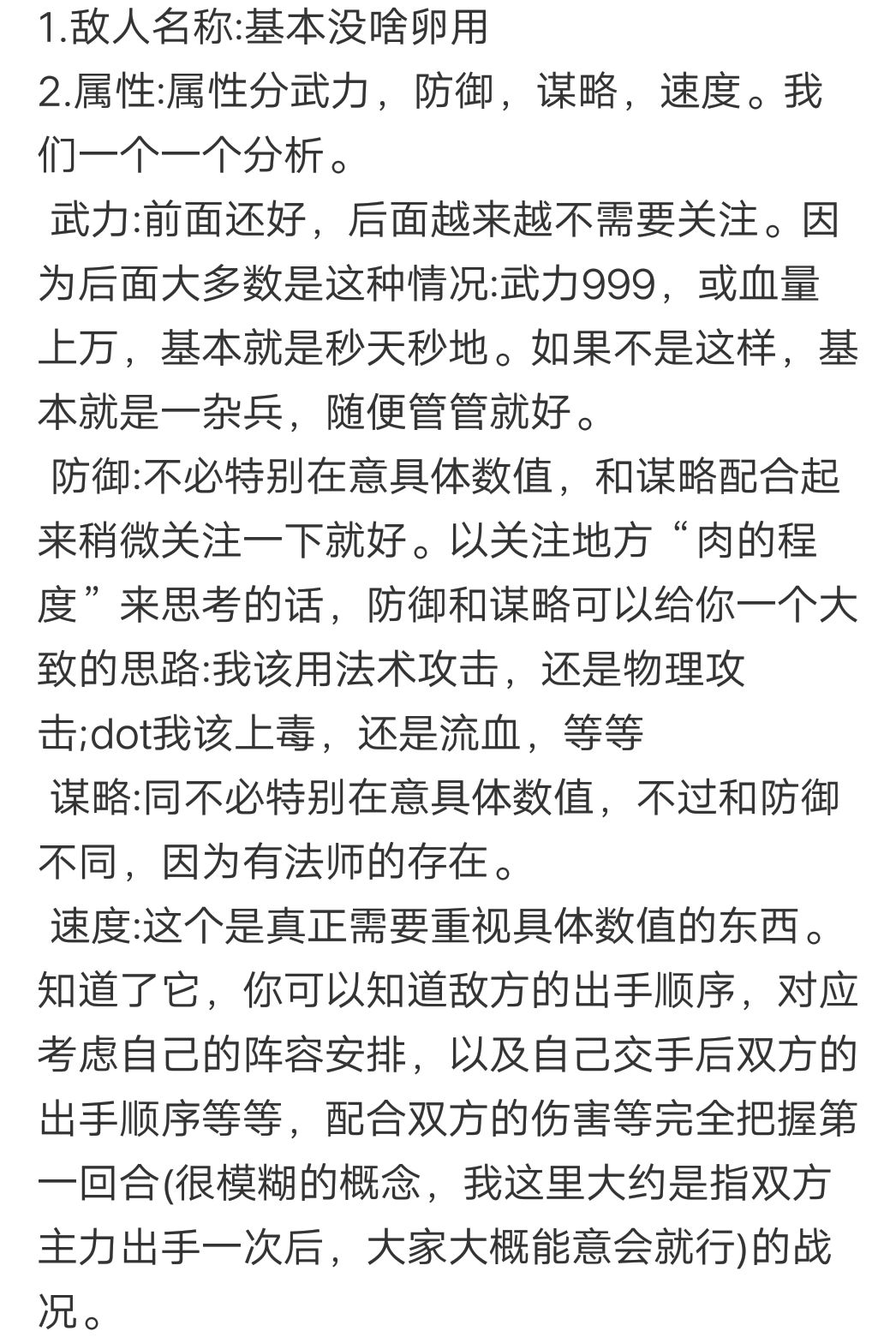 1.敌人名称:基本没啥卵用
2.属性:属性分武力，防御，谋略，速度。我们一个一个分析。

武力:前面还好，后面越来越不需要关注。因为后面大多数是这种情况:武力999，或血量上万，基本就是秒天秒地。如果不是这样，基本就是一杂兵，随便管管就好。

防御:不必特别在意具体数值，和谋略配合起来稍微关注一下就好。以关注地方“肉的程度”来思考的话，防御和谋略可以给你一个大致的思路:我该用法术攻击，还是物理攻击;dot我该上毒，还是流血，等等

谋略:同不必特别在意具体数值，不过和防御不同，因为有法师的存在。

速度:这个是真正需要重视具体数值的东西。知道了它，你可以知道敌方的出手顺序，对应考虑自己的阵容安排，以及自己交手后双方的出手顺序等等，配合双方的伤害等完全把握第一回合(很模糊的概念，我这里大约是指双方主力出手一次后，大家大概能意会就行)的战况。